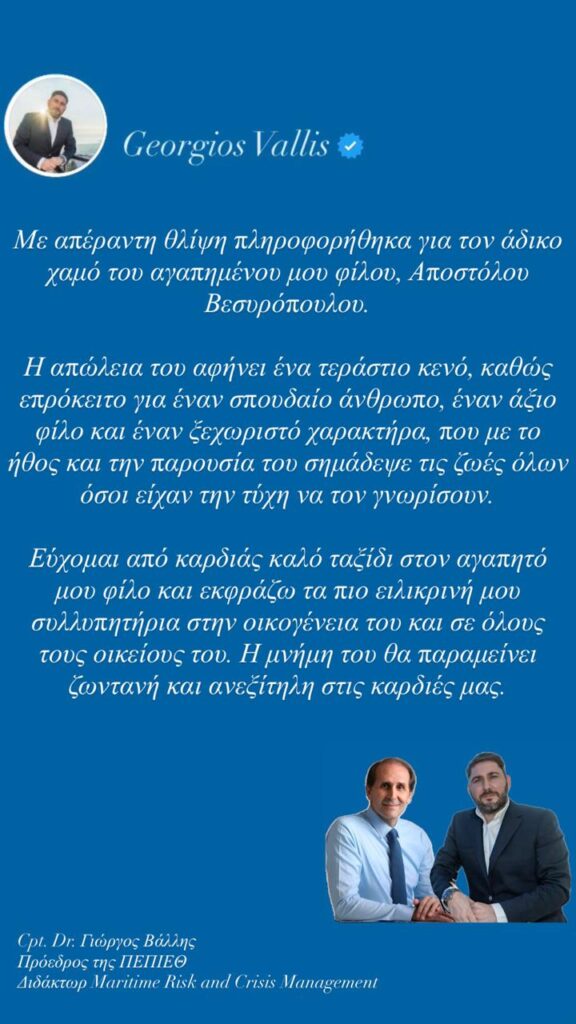 Georgios Vallis

Με απέραντη θλίψη πληροφορήθηκα για τον άδικο χαμό του αγαπημένου μου φίλου, Αποστόλου Βεσυρόπουλου.

Η απώλεια του αφήνει ένα τεράστιο κενό, καθώς επρόκειτο για έναν σπουδαίο άνθρωπο, έναν άξιο φίλο και έναν ξεχωριστό χαρακτήρα, που με το ήθος και την παρουσία του σημάδεψε τις ζωές όλων όσοι είχαν την τύχη να τον γνωρίσουν.

Εύχομαι από καρδιάς καλό ταξίδι στον αγαπητό μου φίλο και εκφράζω τα πιο ειλικρινή μου συλλυπητήρια στην οικογένεια του και σε όλους τους οικείους του. Η μνήμη του θα παραμείνει ζωντανή και ανεξίτηλη στις καρδιές μας.

Cpt. Dr. Γιώργος Βάλλης
Πρόεδρος της ΠΕΠΙΕΘ
Διδάκτωρ Maritime Risk and Crisis Management